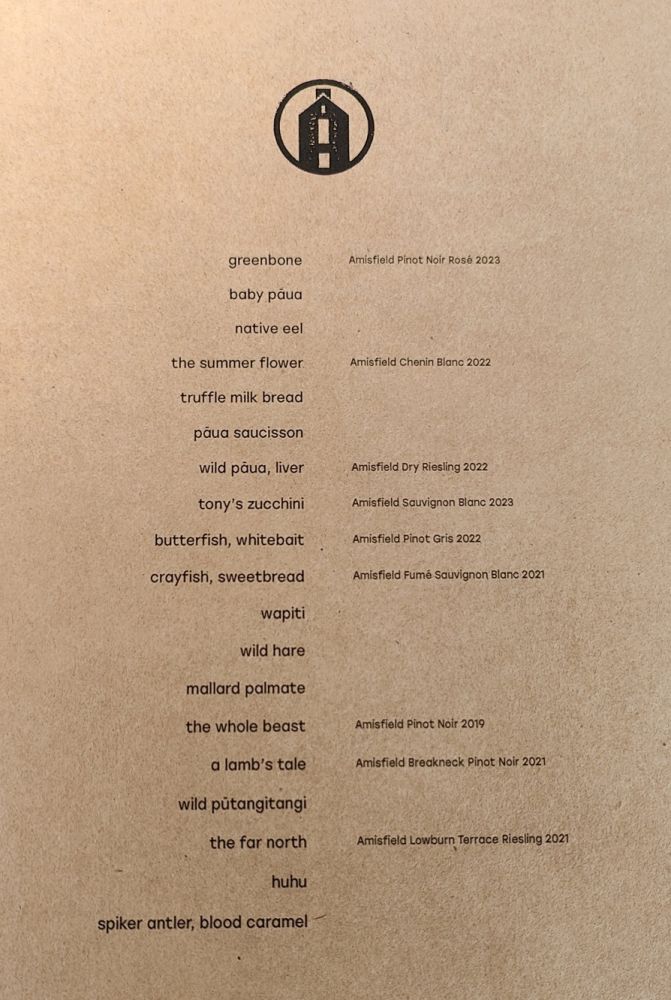 greenbone Amisfield Pinot Noir Rosé 2023

baby pāua

native eel

the summer flower Amisfield Chenin Blanc 2022

truffle milk bread

pāua saucisson

wild pāua, liver Amisfield Dry Riesling 2022

tony's zucchini Amisfield Sauvignon Blanc 2023

butterfish, whitebait Amisfield Pinot Gris 2022

crayfish, sweetbread Amisfield Fumé Sauvignon Blanc 2021

wapiti

wild hare

mallard palmate

the whole beast Amisfield Pinot Noir 2019

a lamb's tale Amisfield Breakneck Pinot Noir 2021

wild pūtangitangi

the far north Amisfield Lowburn Terrace Riesling 2021

huhu

spiker antler, blood caramel